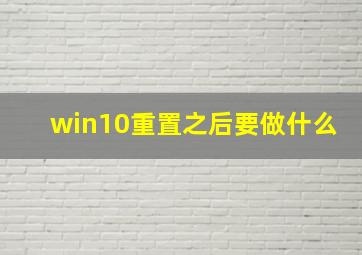 win10重置之后要做什么